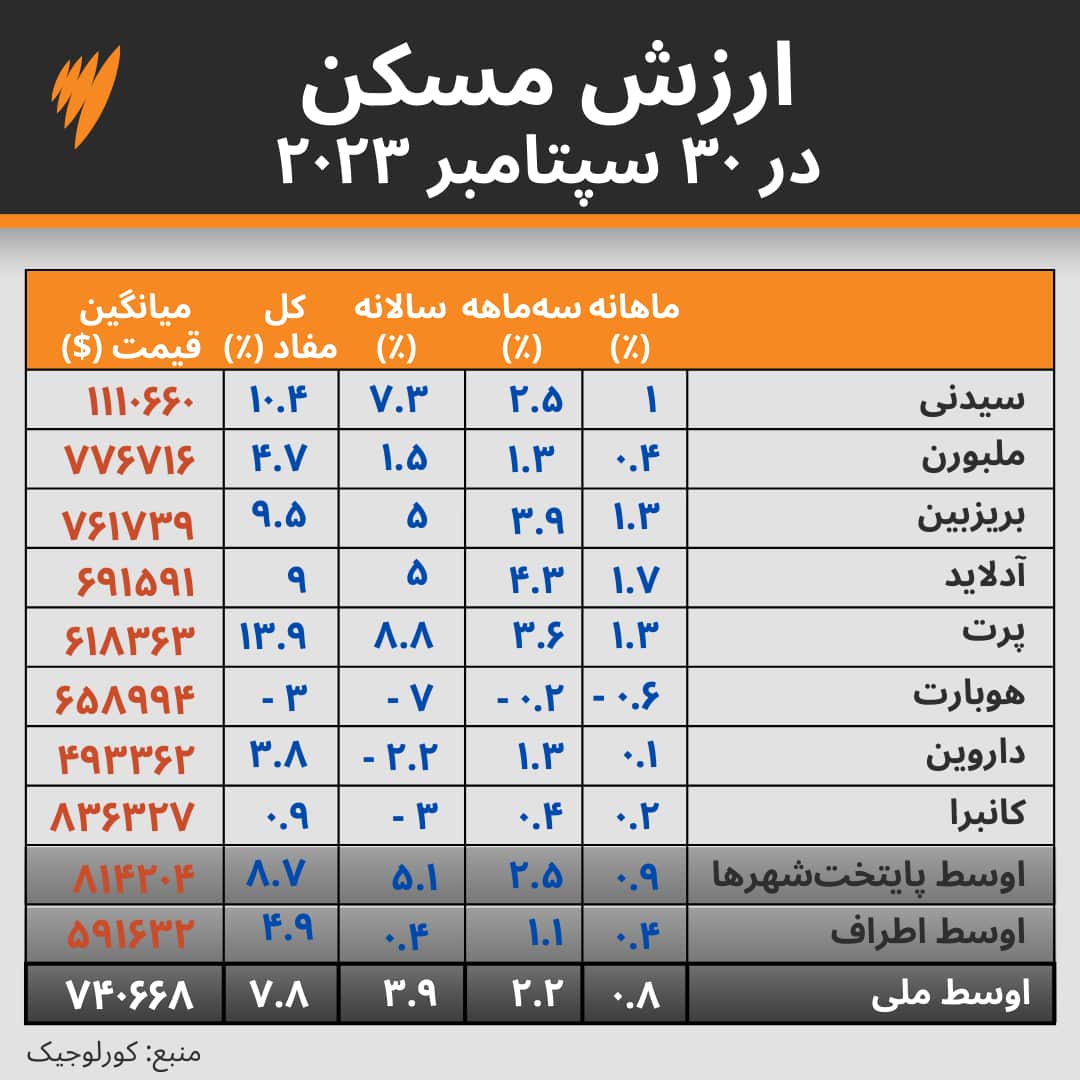 ارزش مسکن
در ۳۰ سپتامبر ۲۰۲۳

| | ماهانه (٪) | سه‌ماهه (٪) | سالانه (٪) | کل مفاد (٪) | میانگین قیمت ($) |
|---|---|---|---|---|---|
| سیدنی | ۱ | ۲.۵ | ۷.۳ | ۱۰.۴ | ۱۱۱۰۶۶۰ |
| ملبورن | ۰.۴ | ۱.۳ | ۱.۵ | ۴.۷ | ۷۷۶۷۱۶ |
| بریزبین | ۱.۳ | ۳.۹ | ۵ | ۹.۵ | ۷۶۱۷۳۹ |
| آدلاید | ۱.۷ | ۴.۳ | ۵ | ۹ | ۶۹۱۵۹۱ |
| پرت | ۱.۳ | ۳.۶ | ۸.۸ | ۱۳.۹ | ۶۱۸۳۶۳ |
| هوبارت | - ۰.۶ | - ۰.۲ | - ۷ | - ۳ | ۶۵۸۹۹۴ |
| داروین | ۰.۱ | ۱.۳ | - ۲.۲ | ۳.۸ | ۴۹۳۳۶۲ |
| کانبرا | ۰.۲ | ۰.۴ | - ۳ | ۰.۹ | ۸۳۶۳۲۷ |
| اوسط پایتخت‌شهرها | ۰.۹ | ۲.۵ | ۵.۱ | ۸.۷ | ۸۱۴۲۰۴ |
| اوسط اطراف | ۰.۴ | ۱.۱ | ۰.۴ | ۴.۹ | ۵۹۱۶۳۲ |
| اوسط ملی | ۰.۸ | ۲.۲ | ۳.۹ | ۷.۸ | ۷۴۰۶۶۸ |

منبع: کورلوجیک